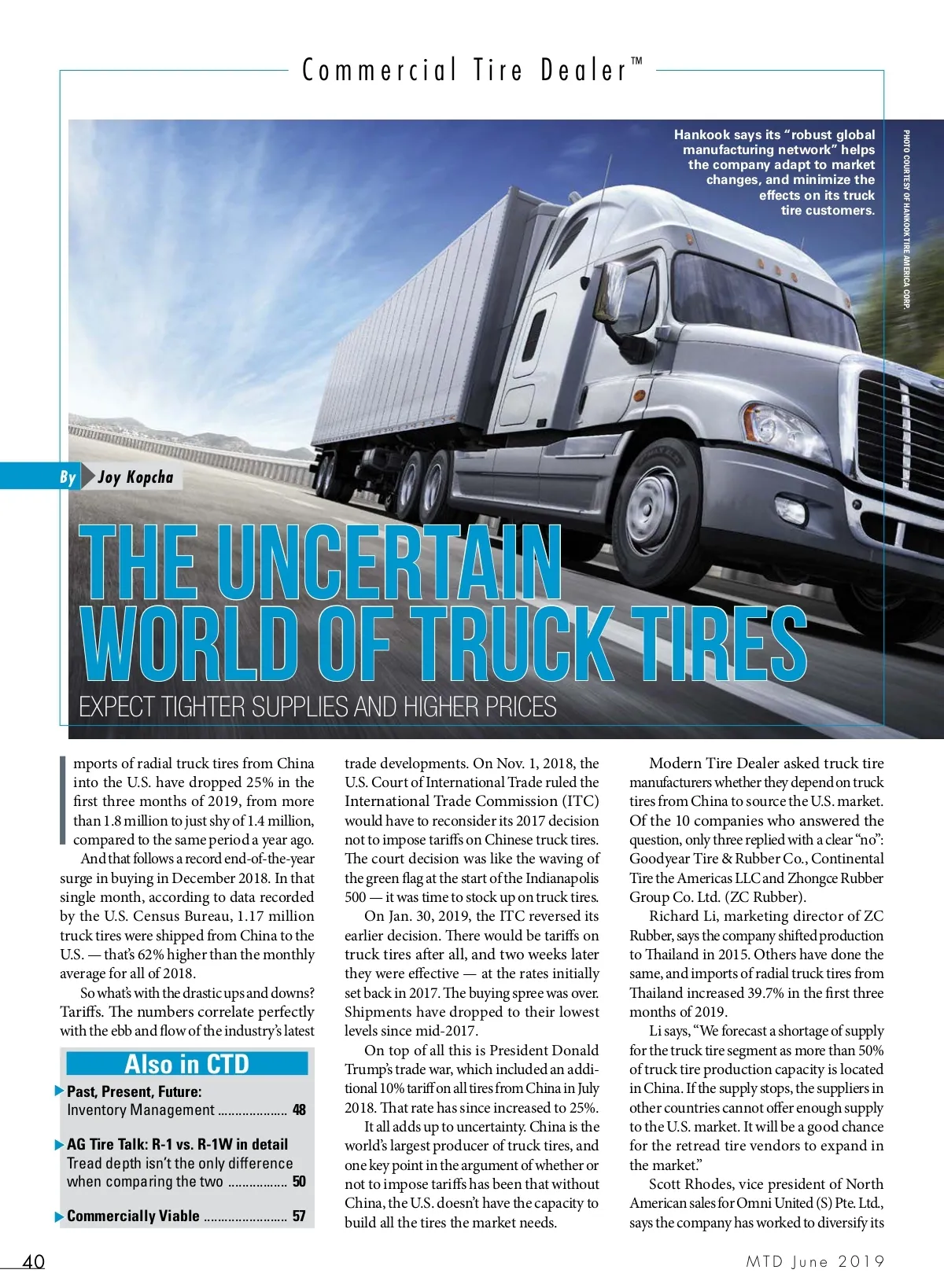 Commercial Tire Dealer™

Hankook says its "robust global manufacturing network" helps the company adapt to market changes, and minimize the effects on its truck tire customers.

PHOTO COURTESY OF HANKOOK TIRE AMERICA CORP.

By Joy Kopcha

THE UNCERTAIN WORLD OF TRUCK TIRES

EXPECT TIGHTER SUPPLIES AND HIGHER PRICES

Imports of radial truck tires from China into the U.S. have dropped 25% in the first three months of 2019, from more than 1.8 million to just shy of 1.4 million, compared to the same period a year ago.

And that follows a record end-of-the-year surge in buying in December 2018. In that single month, according to data recorded by the U.S. Census Bureau, 1.17 million truck tires were shipped from China to the U.S. — that's 62% higher than the monthly average for all of 2018.

So what's with the drastic ups and downs? Tariffs. The numbers correlate perfectly with the ebb and flow of the industry's latest

Also in CTD

Past, Present, Future: Inventory Management .................... 48

AG Tire Talk: R-1 vs. R-1W in detail Tread depth isn't the only difference when comparing the two ................. 50

Commercially Viable ........................ 57

trade developments. On Nov. 1, 2018, the U.S. Court of International Trade ruled the International Trade Commission (ITC) would have to reconsider its 2017 decision not to impose tariffs on Chinese truck tires. The court decision was like the waving of the green flag at the start of the Indianapolis 500 — it was time to stock up on truck tires.

On Jan. 30, 2019, the ITC reversed its earlier decision. There would be tariffs on truck tires after all, and two weeks later they were effective — at the rates initially set back in 2017. The buying spree was over. Shipments have dropped to their lowest levels since mid-2017.

On top of all this is President Donald Trump's trade war, which included an additional 10% tariff on all tires from China in July 2018. That rate has since increased to 25%.

It all adds up to uncertainty. China is the world's largest producer of truck tires, and one key point in the argument of whether or not to impose tariffs has been that without China, the U.S. doesn't have the capacity to build all the tires the market needs.

Modern Tire Dealer asked truck tire manufacturers whether they depend on truck tires from China to source the U.S. market. Of the 10 companies who answered the question, only three replied with a clear "no": Goodyear Tire & Rubber Co., Continental Tire the Americas LLC and Zhongce Rubber Group Co. Ltd. (ZC Rubber).

Richard Li, marketing director of ZC Rubber, says the company shifted production to Thailand in 2015. Others have done the same, and imports of radial truck tires from Thailand increased 39.7% in the first three months of 2019.

Li says, "We forecast a shortage of supply for the truck tire segment as more than 50% of truck tire production capacity is located in China. If the supply stops, the suppliers in other countries cannot offer enough supply to the U.S. market. It will be a good chance for the retread tire vendors to expand in the market."

Scott Rhodes, vice president of North American sales for Omni United (S) Pte. Ltd., says the company has worked to diversify its

40

MTD June 2019